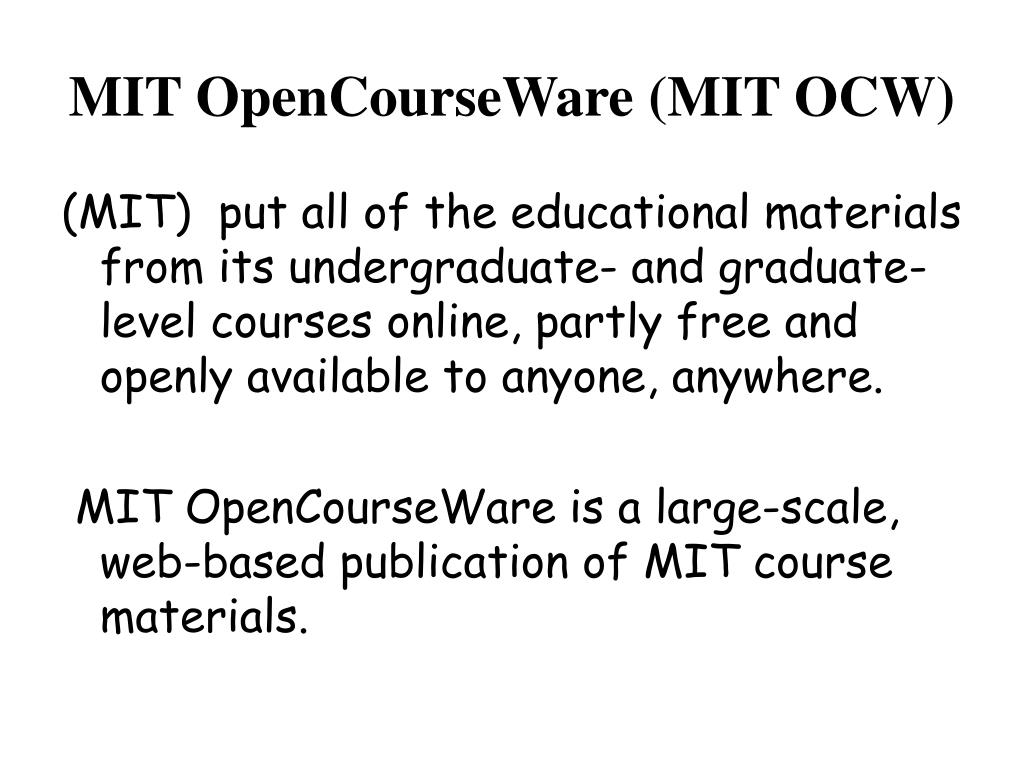 MIT OpenCourseWare (MIT OCW)

(MIT) put all of the educational materials from its undergraduate- and graduate-level courses online, partly free and openly available to anyone, anywhere.

MIT OpenCourseWare is a large-scale, web-based publication of MIT course materials.